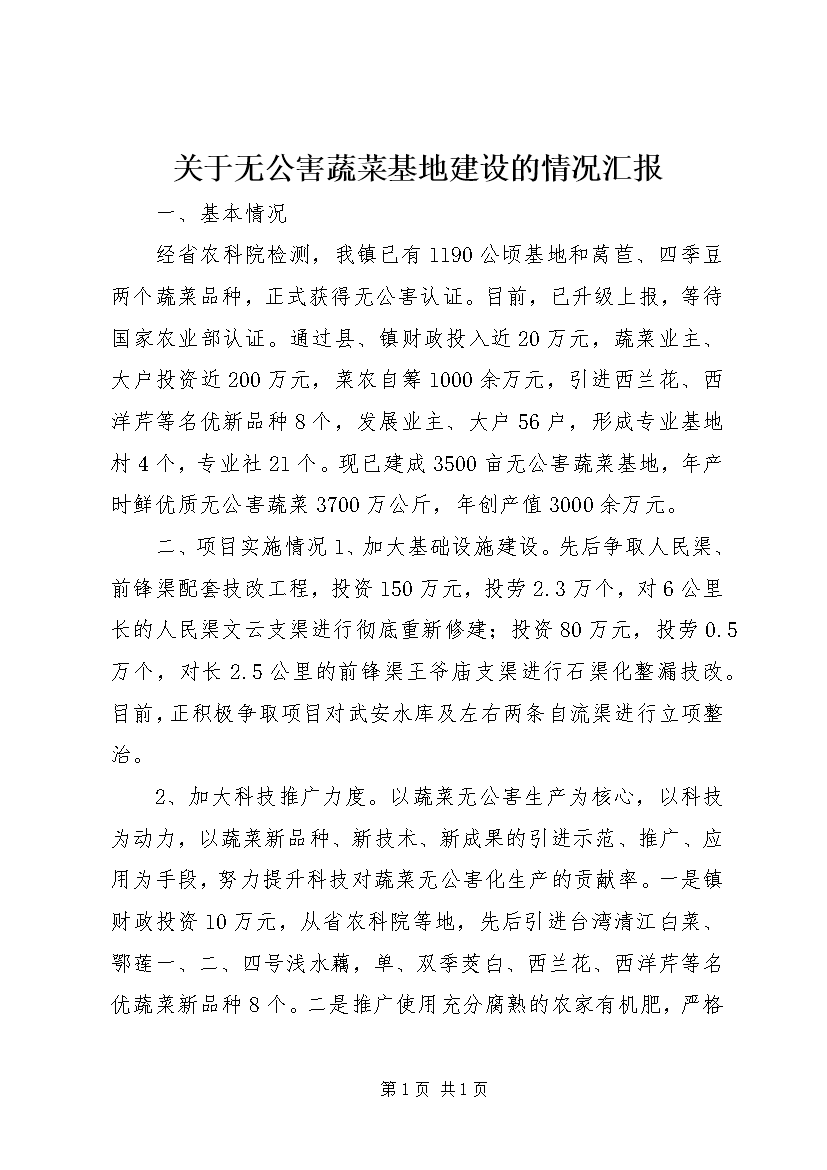 关于无公害蔬菜基地建设的情况汇报

一、基本情况

经省农科院检测，我镇已有1190公顷基地和莴苣、四季豆两个蔬菜品种，正式获得无公害认证。目前，已升级上报，等待国家农业部认证。通过县、镇财政投入近20万元，蔬菜业主、大户投资近200万元，菜农自筹1000余万元，引进西兰花、西洋芹等名优新品种8个，发展业主、大户56户，形成专业基地村4个，专业社21个。现已建成3500亩无公害蔬菜基地，年产时鲜优质无公害蔬菜3700万公斤，年创产值3000余万元。

二、项目实施情况1、加大基础设施建设。先后争取人民渠、前锋渠配套技改工程，投资150万元，投劳2.3万个，对6公里长的人民渠文云支渠进行彻底重新修建；投资80万元，投劳0.5万个，对长2.5公里的前锋渠王爷庙支渠进行石渠化整漏技改。目前，正积极争取项目对武安水库及左右两条自流渠进行立项整治。

2、加大科技推广力度。以蔬菜无公害生产为核心，以科技为动力，以蔬菜新品种、新技术、新成果的引进示范、推广、应用为手段，努力提升科技对蔬菜无公害化生产的贡献率。一是镇财政投资10万元，从省农科院等地，先后引进台湾清江白菜、鄂莲一、二、四号浅水藕，单、双季茭白、西兰花、西洋芹等名优蔬菜新品种8个。二是推广使用充分腐熟的农家有机肥，严格

第1页 共1页